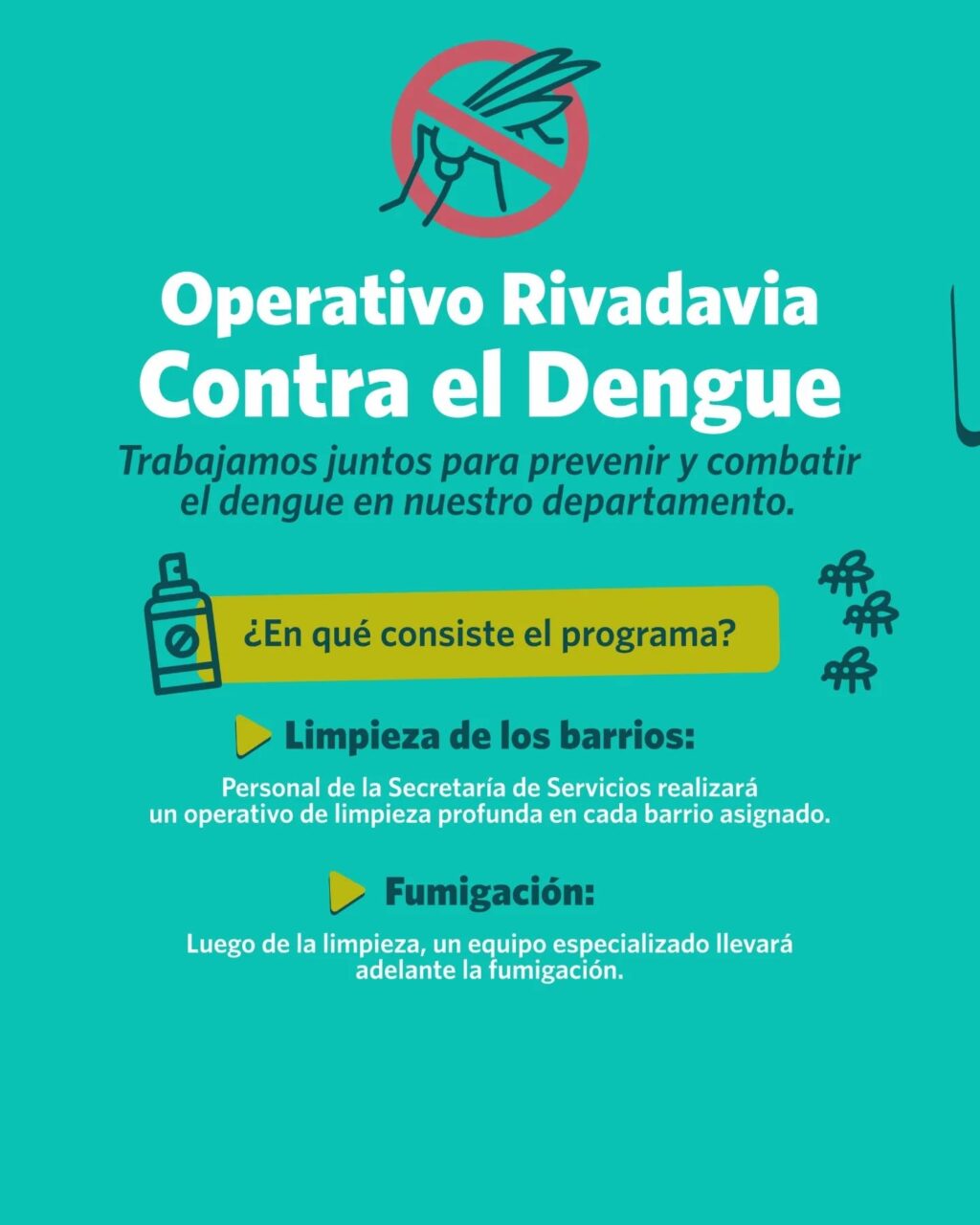 Operativo Rivadavia
Contra el Dengue

Trabajamos juntos para prevenir y combatir el dengue en nuestro departamento.

¿En qué consiste el programa?

Limpieza de los barrios:

Personal de la Secretaría de Servicios realizará un operativo de limpieza profunda en cada barrio asignado.

Fumigación:

Luego de la limpieza, un equipo especializado llevará adelante la fumigación.